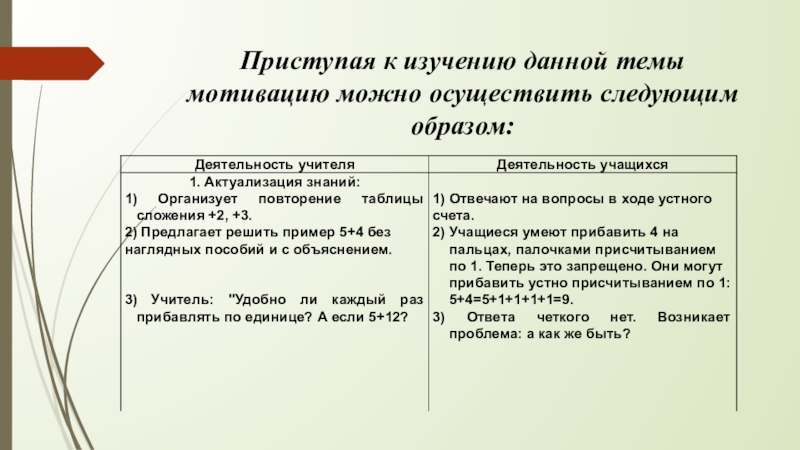 Приступая к изучению данной темы мотивацию можно осуществить следующим образом:

| Деятельность учителя | Деятельность учащихся |
|---|---|
| 1. Актуализация знаний: 1) Организует повторение таблицы сложения +2, +3. 2) Предлагает решить пример 5+4 без наглядных пособий и с объяснением. 3) Учитель: "Удобно ли каждый раз прибавлять по единице? А если 5+12? | 1) Отвечают на вопросы в ходе устного счета. 2) Учащиеся умеют прибавить 4 на пальцах, палочками присчитыванием по 1. Теперь это запрещено. Они могут прибавить устно присчитыванием по 1: 5+4=5+1+1+1+1=9. 3) Ответа четкого нет. Возникает проблема: а как же быть? |